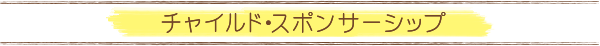 チャイルド・スポンサーシップ